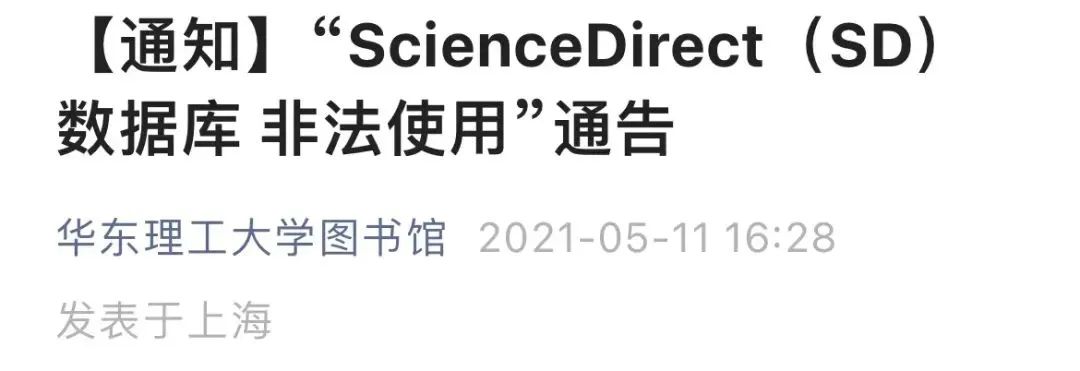 【通知】“ScienceDirect（SD）数据库 非法使用”通告

华东理工大学图书馆 2021-05-11 16:28

发表于上海